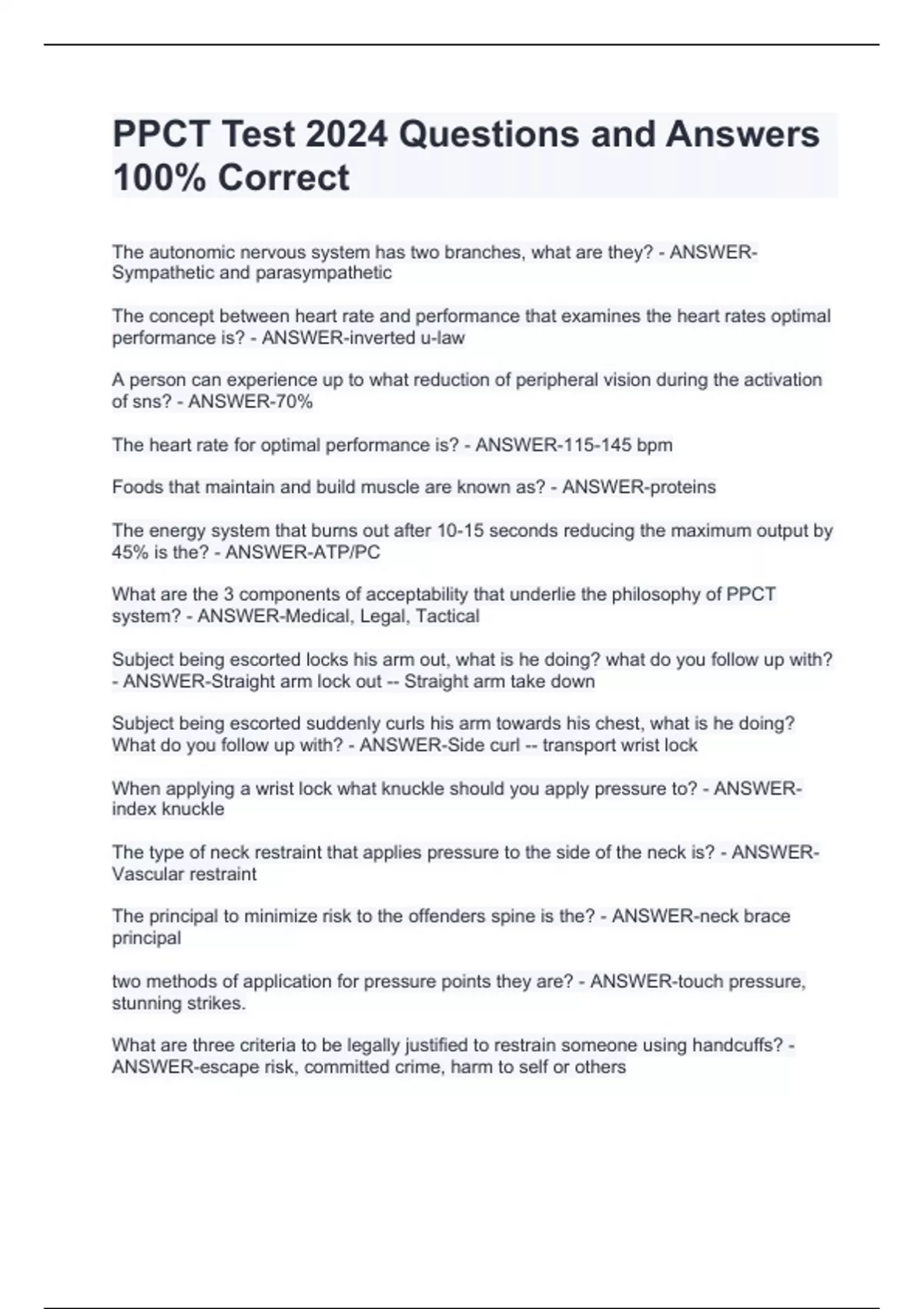 PPCT Test 2024 Questions and Answers 100% Correct

The autonomic nervous system has two branches, what are they? - ANSWER-Sympathetic and parasympathetic

The concept between heart rate and performance that examines the heart rates optimal performance is? - ANSWER-inverted u-law

A person can experience up to what reduction of peripheral vision during the activation of sns? - ANSWER-70%

The heart rate for optimal performance is? - ANSWER-115-145 bpm

Foods that maintain and build muscle are known as? - ANSWER-proteins

The energy system that burns out after 10-15 seconds reducing the maximum output by 45% is the? - ANSWER-ATP/PC

What are the 3 components of acceptability that underlie the philosophy of PPCT system? - ANSWER-Medical, Legal, Tactical

Subject being escorted locks his arm out, what is he doing? what do you follow up with? - ANSWER-Straight arm lock out -- Straight arm take down

Subject being escorted suddenly curls his arm towards his chest, what is he doing? What do you follow up with? - ANSWER-Side curl -- transport wrist lock

When applying a wrist lock what knuckle should you apply pressure to? - ANSWER-index knuckle

The type of neck restraint that applies pressure to the side of the neck is? - ANSWER-Vascular restraint

The principal to minimize risk to the offenders spine is the? - ANSWER-neck brace principal

two methods of application for pressure points they are? - ANSWER-touch pressure, stunning strikes.

What are three criteria to be legally justified to restrain someone using handcuffs? - ANSWER-escape risk, committed crime, harm to self or others